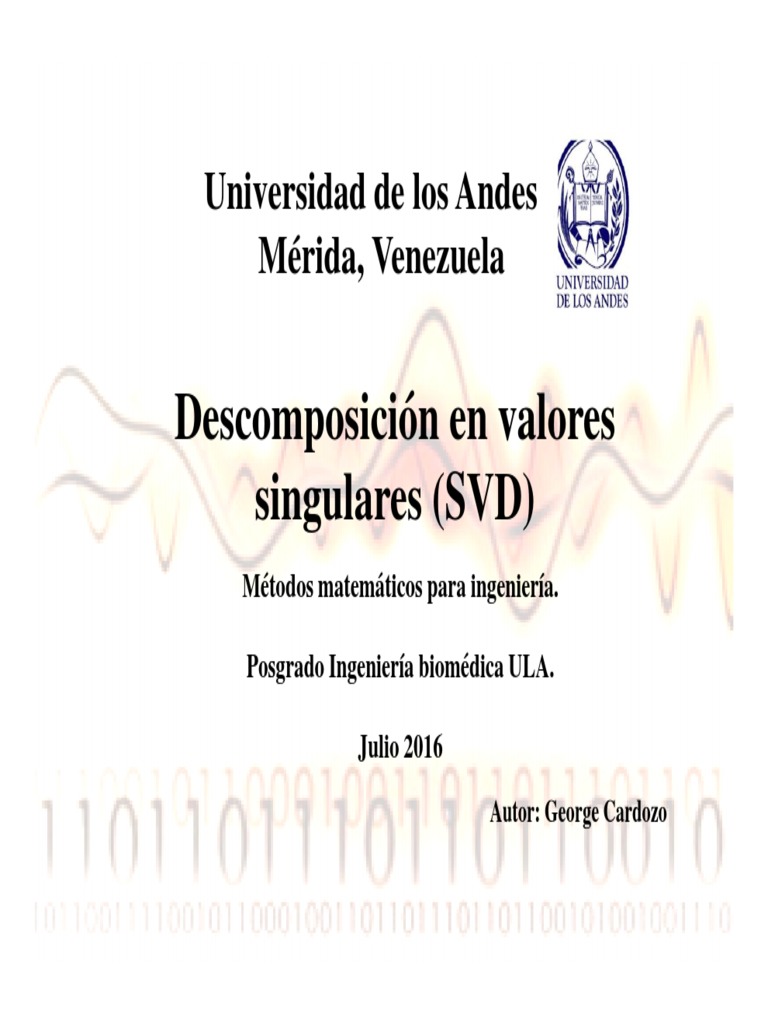 Universidad de los Andes
Mérida, Venezuela

UNIVERSIDAD
DE LOS ANDES

Descomposición en valores singulares (SVD)

Métodos matemáticos para ingeniería.

Posgrado Ingeniería biomédica ULA.

Julio 2016

Autor: George Cardozo